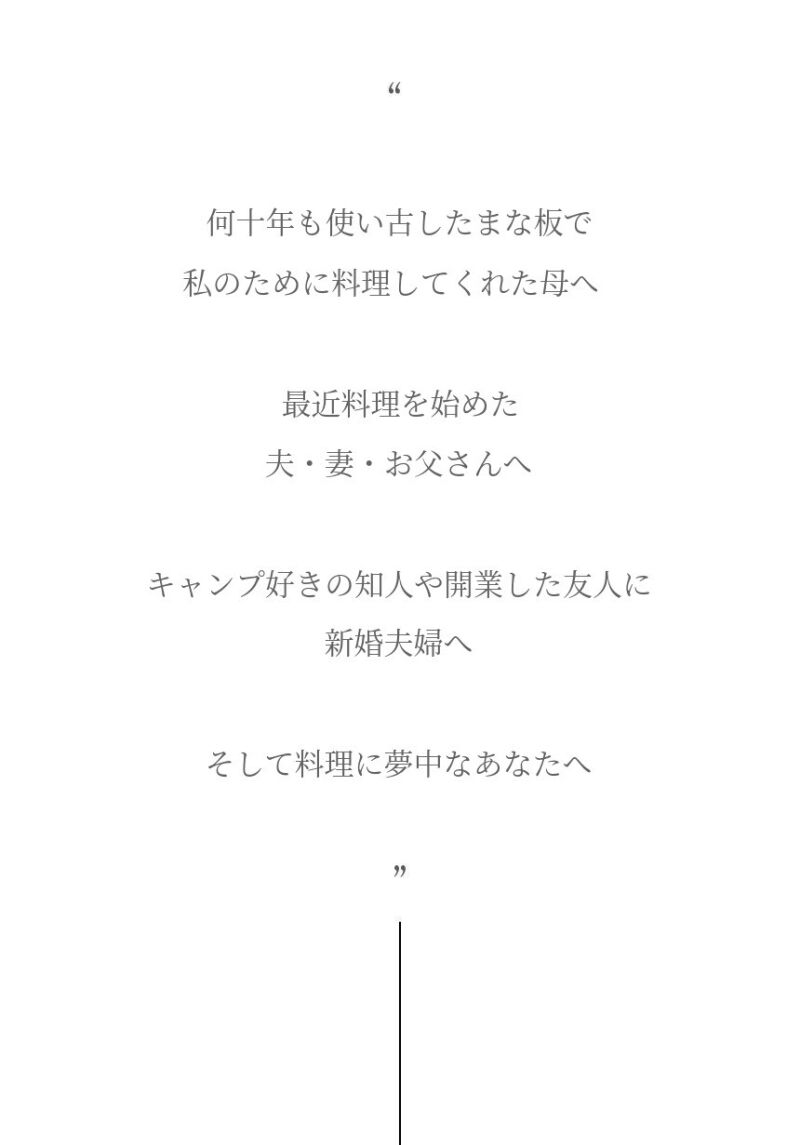 “

何十年も使い古したまな板で
私のために料理してくれた母へ

最近料理を始めた
夫・妻・お父さんへ

キャンプ好きの知人や開業した友人に
新婚夫婦へ

そして料理に夢中なあなたへ

”